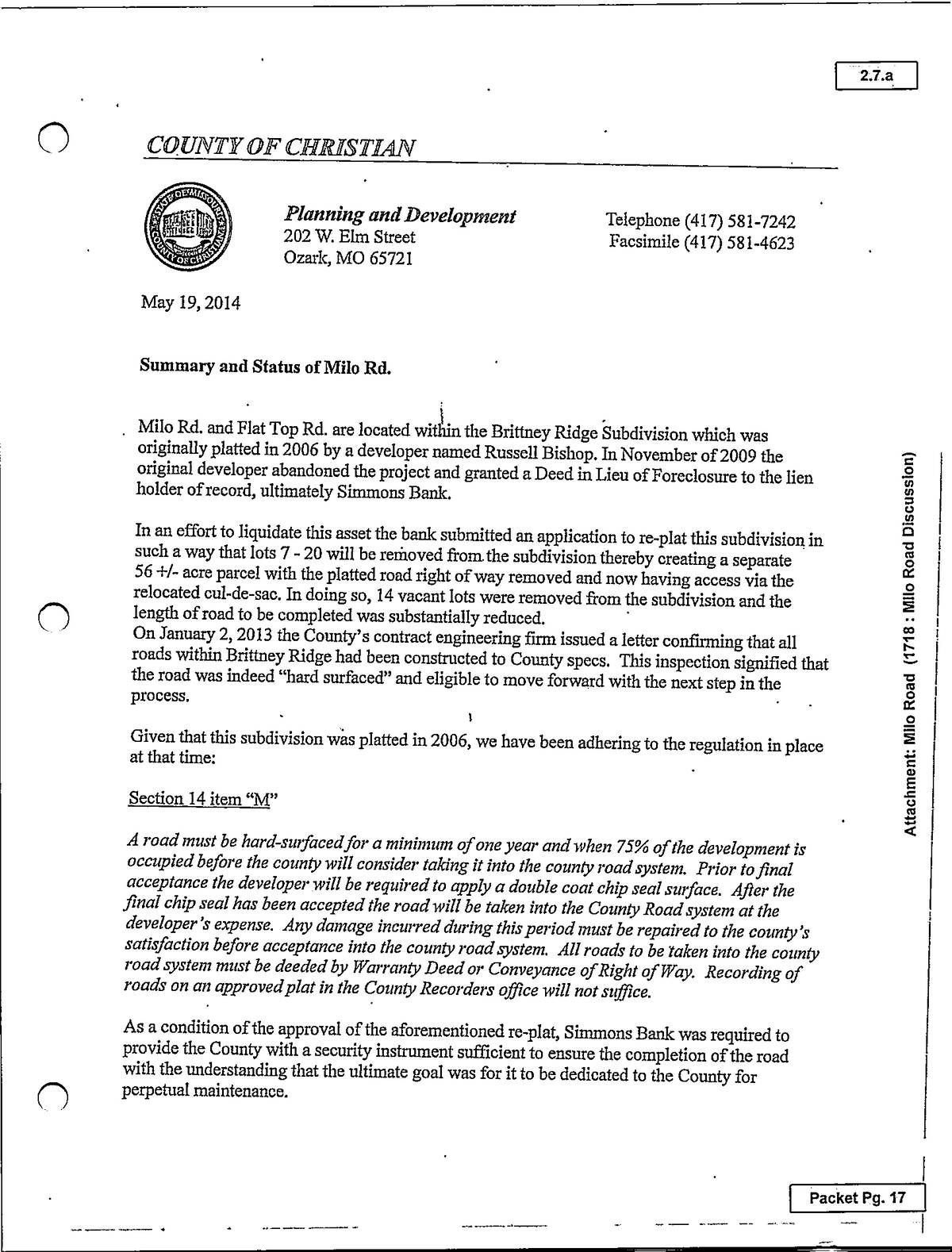 2.7.a

COUNTY OF CHRISTIAN

STATE OF MISSOURI COUNTY OF CHRISTIAN

Planning and Development
202 W. Elm Street
Ozark, MO 65721

Telephone (417) 581-7242
Facsimile (417) 581-4623

May 19, 2014

Summary and Status of Milo Rd.

Milo Rd. and Flat Top Rd. are located within the Brittney Ridge Subdivision which was originally platted in 2006 by a developer named Russell Bishop. In November of 2009 the original developer abandoned the project and granted a Deed in Lieu of Foreclosure to the lien holder of record, ultimately Simmons Bank.

In an effort to liquidate this asset the bank submitted an application to re-plat this subdivision in such a way that lots 7 - 20 will be removed from the subdivision thereby creating a separate 56 +/- acre parcel with the platted road right of way removed and now having access via the relocated cul-de-sac. In doing so, 14 vacant lots were removed from the subdivision and the length of road to be completed was substantially reduced.
On January 2, 2013 the County's contract engineering firm issued a letter confirming that all roads within Brittney Ridge had been constructed to County specs. This inspection signified that the road was indeed "hard surfaced" and eligible to move forward with the next step in the process.

Given that this subdivision was platted in 2006, we have been adhering to the regulation in place at that time:

Section 14 item "M"

A road must be hard-surfaced for a minimum of one year and when 75% of the development is occupied before the county will consider taking it into the county road system. Prior to final acceptance the developer will be required to apply a double coat chip seal surface. After the final chip seal has been accepted the road will be taken into the County Road system at the developer's expense. Any damage incurred during this period must be repaired to the county's satisfaction before acceptance into the county road system. All roads to be taken into the county road system must be deeded by Warranty Deed or Conveyance of Right of Way. Recording of roads on an approved plat in the County Recorders office will not suffice.

As a condition of the approval of the aforementioned re-plat, Simmons Bank was required to provide the County with a security instrument sufficient to ensure the completion of the road with the understanding that the ultimate goal was for it to be dedicated to the County for perpetual maintenance.

Attachment: Milo Road (1718 : Milo Road Discussion)

Packet Pg. 17